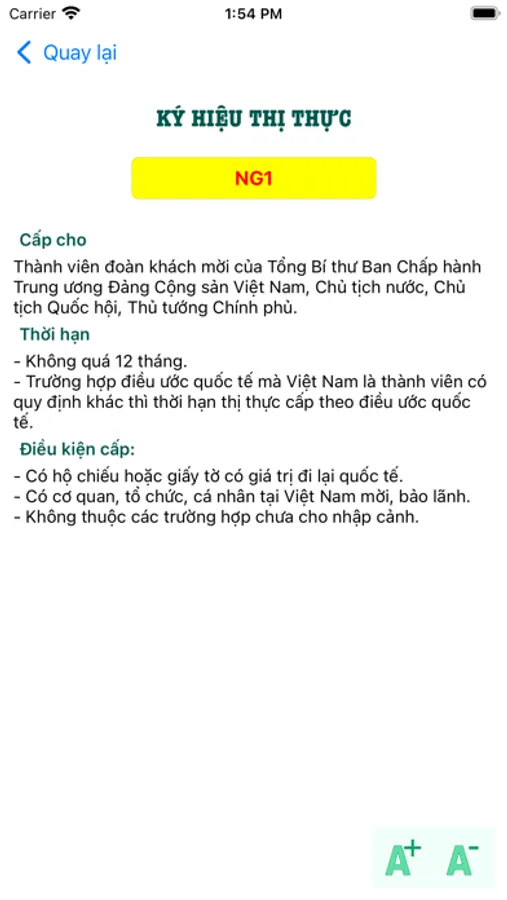 Carrier 1:54 PM

Quay lại

KÝ HIỆU THỊ THỰC

NG1

Cấp cho

Thành viên đoàn khách mời của Tổng Bí thư Ban Chấp hành Trung ương Đảng Cộng sản Việt Nam, Chủ tịch nước, Chủ tịch Quốc hội, Thủ tướng Chính phủ.

Thời hạn

- Không quá 12 tháng.
- Trường hợp điều ước quốc tế mà Việt Nam là thành viên có quy định khác thì thời hạn thị thực cấp theo điều ước quốc tế.

Điều kiện cấp:

- Có hộ chiếu hoặc giấy tờ có giá trị đi lại quốc tế.
- Có cơ quan, tổ chức, cá nhân tại Việt Nam mời, bảo lãnh.
- Không thuộc các trường hợp chưa cho nhập cảnh.

A+ A-